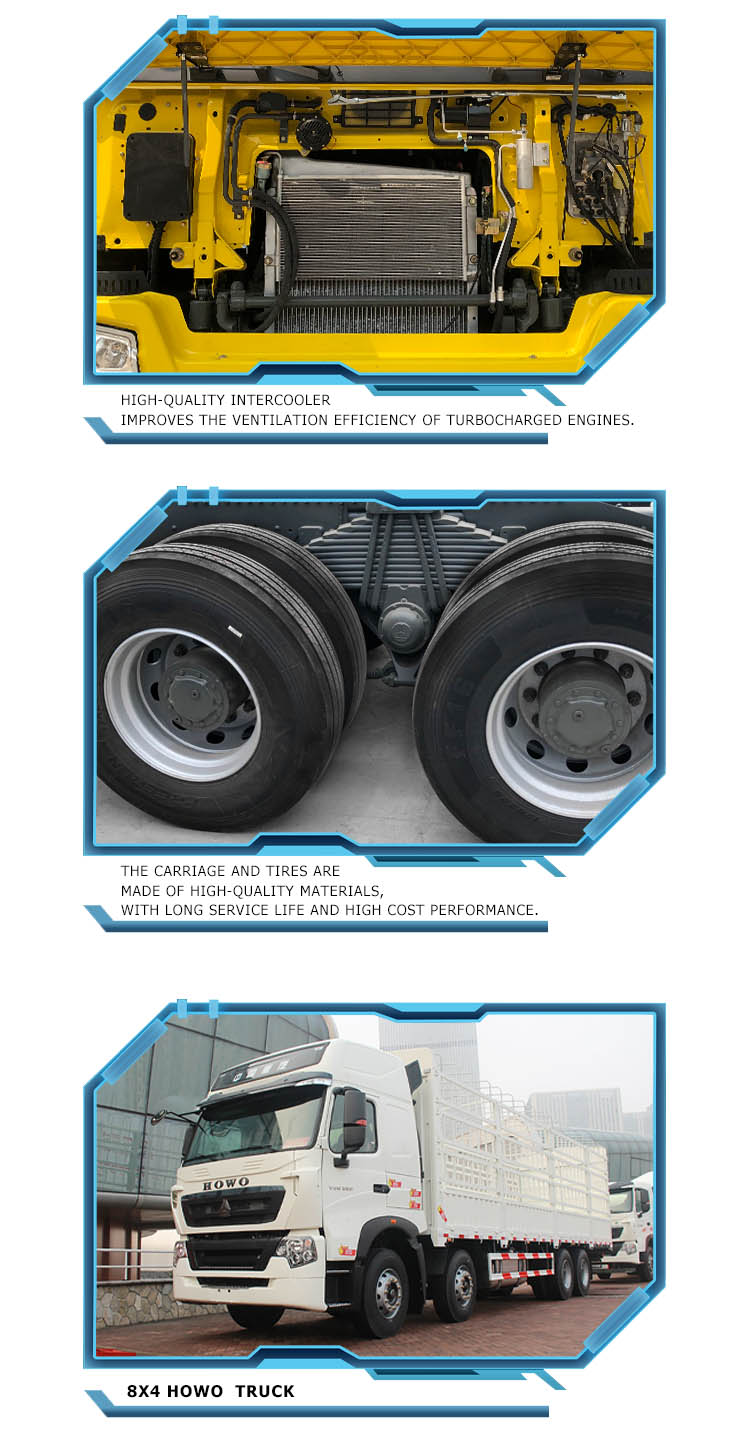 HIGH-QUALITY INTERCOOLER
IMPROVES THE VENTILATION EFFICIENCY OF TURBOCHARGED ENGINES.

THE CARRIAGE AND TIRES ARE MADE OF HIGH-QUALITY MATERIALS, WITH LONG SERVICE LIFE AND HIGH COST PERFORMANCE.

HOWO

8X4 HOWO TRUCK